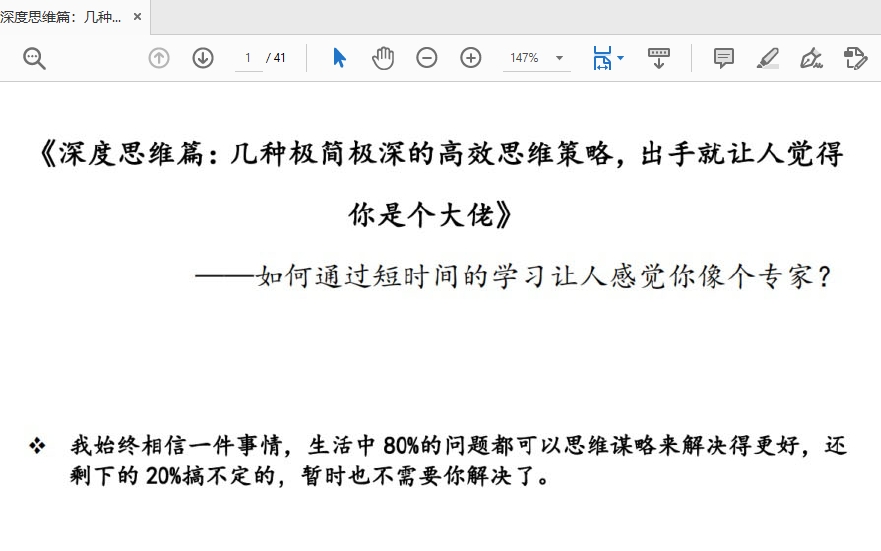 深度思维篇：几种... ×

1 / 41 147%

《深度思维篇：几种极简极深的高效思维策略，出手就让人觉得你是个大佬》

——如何通过短时间的学习让人感觉你像个专家？

❖ 我始终相信一件事情，生活中 80%的问题都可以思维谋略来解决得更好，还剩下的 20%搞不定的，暂时也不需要你解决了。